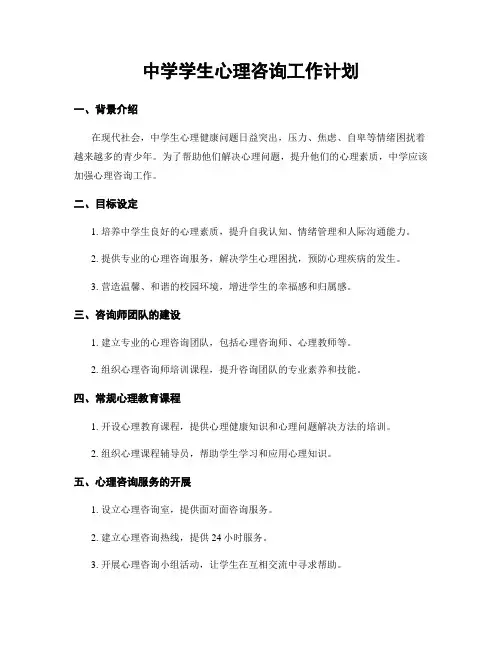 中学学生心理咨询工作计划

一、背景介绍

在现代社会，中学生心理健康问题日益突出，压力、焦虑、自卑等情绪困扰着越来越多的青少年。为了帮助他们解决心理问题，提升他们的心理素质，中学应该加强心理咨询工作。

二、目标设定

1. 培养中学生良好的心理素质，提升自我认知、情绪管理和人际沟通能力。

2. 提供专业的心理咨询服务，解决学生心理困扰，预防心理疾病的发生。

3. 营造温馨、和谐的校园环境，增进学生的幸福感和归属感。

三、咨询师团队的建设

1. 建立专业的心理咨询团队，包括心理咨询师、心理教师等。

2. 组织心理咨询师培训课程，提升咨询团队的专业素养和技能。

四、常规心理教育课程

1. 开设心理教育课程，提供心理健康知识和心理问题解决方法的培训。

2. 组织心理课程辅导员，帮助学生学习和应用心理知识。

五、心理咨询服务的开展

1. 设立心理咨询室，提供面对面咨询服务。

2. 建立心理咨询热线，提供 24 小时服务。

3. 开展心理咨询小组活动，让学生在互相交流中寻求帮助。